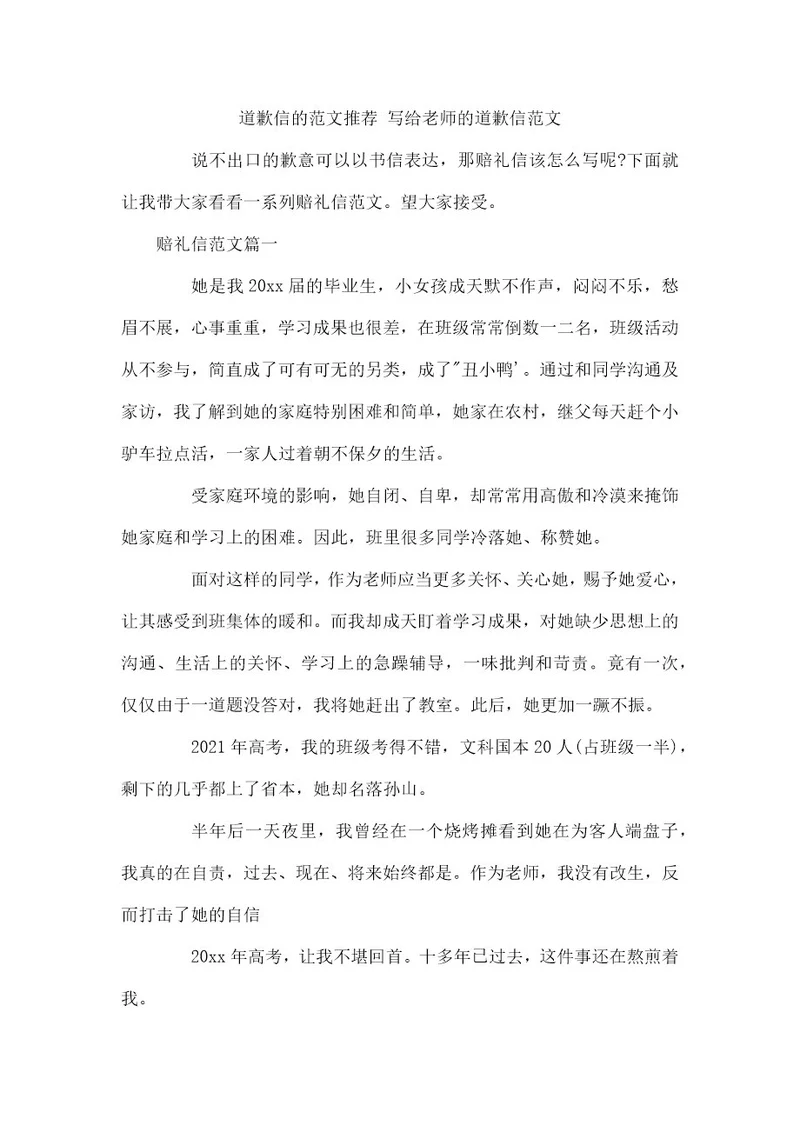 道歉信的范文推荐 写给老师的道歉信范文

说不出口的歉意可以以书信表达，那赔礼信该怎么写呢?下面就让我带大家看看一系列赔礼信范文。望大家接受。

赔礼信范文篇一

她是我20xx届的毕业生，小女孩成天默不作声，闷闷不乐，愁眉不展，心事重重，学习成果也很差，在班级常常倒数一二名，班级活动从不参与，简直成了可有可无的另类，成了"丑小鸭'。通过和同学沟通及家访，我了解到她的家庭特别困难和简单，她家在农村，继父每天赶个小驴车拉点活，一家人过着朝不保夕的生活。

受家庭环境的影响，她自闭、自卑，却常常用高傲和冷漠来掩饰她家庭和学习上的困难。因此，班里很多同学冷落她、称赞她。

面对这样的同学，作为老师应当更多关怀、关心她，赐予她爱心，让其感受到班集体的暖和。而我却成天盯着学习成果，对她缺少思想上的沟通、生活上的关怀、学习上的急躁辅导，一味批判和苛责。竟有一次，仅仅由于一道题没答对，我将她赶出了教室。此后，她更加一蹶不振。

2021年高考，我的班级考得不错，文科国本20人(占班级一半)，剩下的几乎都上了省本，她却名落孙山。

半年后一天夜里，我曾经在一个烧烤摊看到她在为客人端盘子，我真的在自责，过去、现在、将来始终都是。作为老师，我没有改生，反而打击了她的自信

20xx年高考，让我不堪回首。十多年已过去，这件事还在熬煎着我。